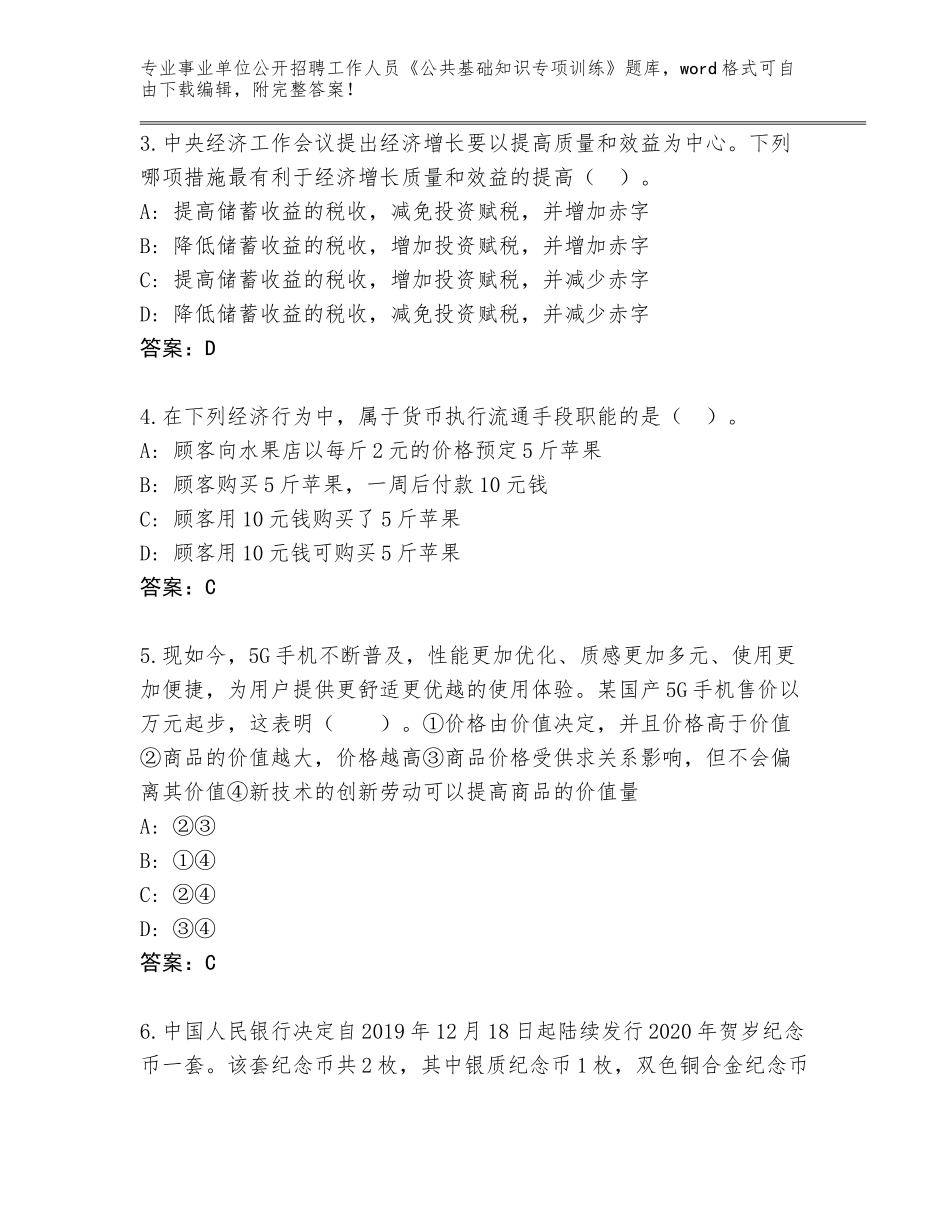 专业事业单位公开招聘工作人员《公共基础知识专项训练》题库，word格式可自由下载编辑，附完整答案！

3.中央经济工作会议提出经济增长要以提高质量和效益为中心。下列哪项措施最有利于经济增长质量和效益的提高（ ）。
A：提高储蓄收益的税收，减免投资赋税，并增加赤字
B：降低储蓄收益的税收，增加投资赋税，并增加赤字
C：提高储蓄收益的税收，增加投资赋税，并减少赤字
D：降低储蓄收益的税收，减免投资赋税，并减少赤字
答案：D

4.在下列经济行为中，属于货币执行流通手段职能的是（ ）。
A：顾客向水果店以每斤2元的价格预定5斤苹果
B：顾客购买5斤苹果，一周后付款10元钱
C：顾客用10元钱购买了5斤苹果
D：顾客用10元钱可购买5斤苹果
答案：C

5.现如今，5G手机不断普及，性能更加优化、质感更加多元、使用更加便捷，为用户提供更舒适更优越的使用体验。某国产5G手机售价以万元起步，这表明（　　）。①价格由价值决定，并且价格高于价值②商品的价值越大，价格越高③商品价格受供求关系影响，但不会偏离其价值④新技术的创新劳动可以提高商品的价值量
A：②③
B：①④
C：②④
D：③④
答案：C

6.中国人民银行决定自2019年12月18日起陆续发行2020年贺岁纪念币一套。该套纪念币共2枚，其中银质纪念币1枚，双色铜合金纪念币